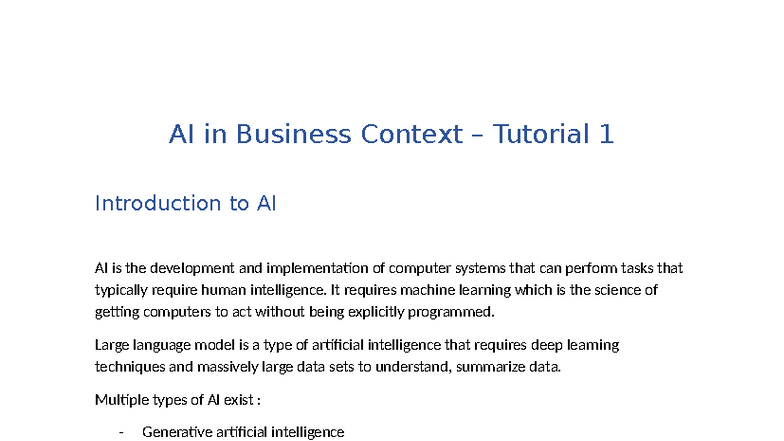 AI in Business Context – Tutorial 1

Introduction to AI

AI is the development and implementation of computer systems that can perform tasks that typically require human intelligence. It requires machine learning which is the science of getting computers to act without being explicitly programmed.

Large language model is a type of artificial intelligence that requires deep learning techniques and massively large data sets to understand, summarize data.

Multiple types of AI exist :

- Generative artificial intelligence